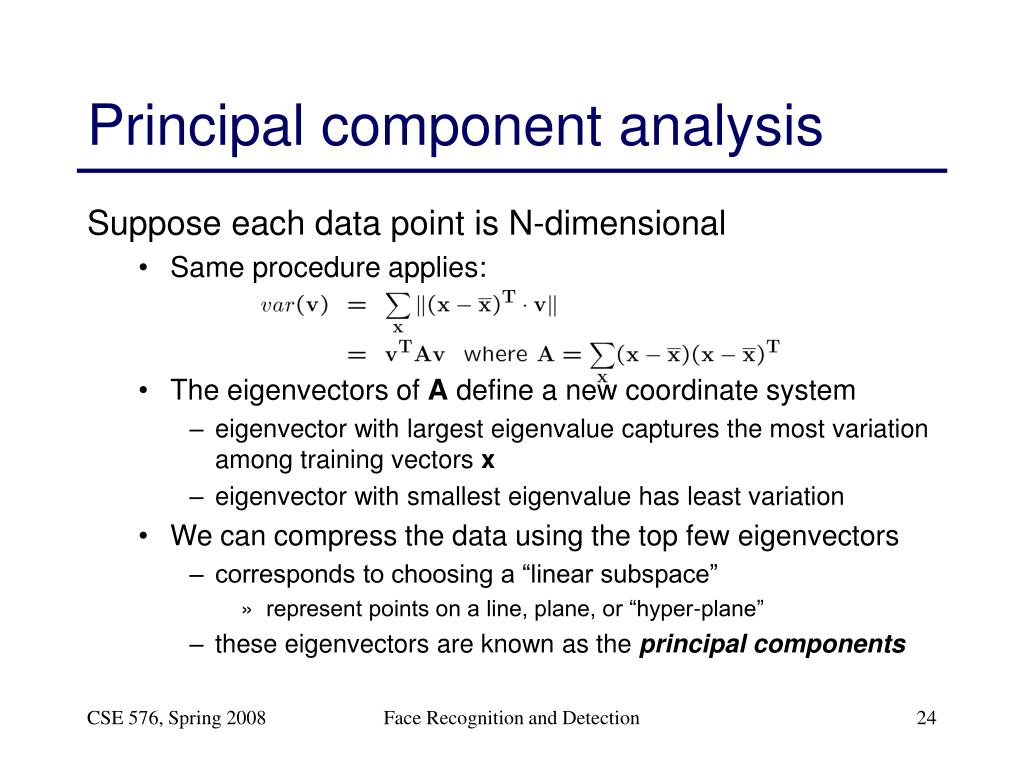 Principal component analysis

Suppose each data point is N-dimensional

• Same procedure applies:

$var(\mathbf{v}) = \sum_{\mathbf{x}} \|(\mathbf{x} - \overline{\mathbf{x}})^{\mathbf{T}} \cdot \mathbf{v}\|$

$= \mathbf{v}^{\mathbf{T}}\mathbf{A}\mathbf{v}$ where $\mathbf{A} = \sum_{\mathbf{x}} (\mathbf{x} - \overline{\mathbf{x}})(\mathbf{x} - \overline{\mathbf{x}})^{\mathbf{T}}$

• The eigenvectors of **A** define a new coordinate system

– eigenvector with largest eigenvalue captures the most variation among training vectors **x**

– eigenvector with smallest eigenvalue has least variation

• We can compress the data using the top few eigenvectors

– corresponds to choosing a “linear subspace”

» represent points on a line, plane, or “hyper-plane”

– these eigenvectors are known as the ***principal components***

CSE 576, Spring 2008

Face Recognition and Detection

24